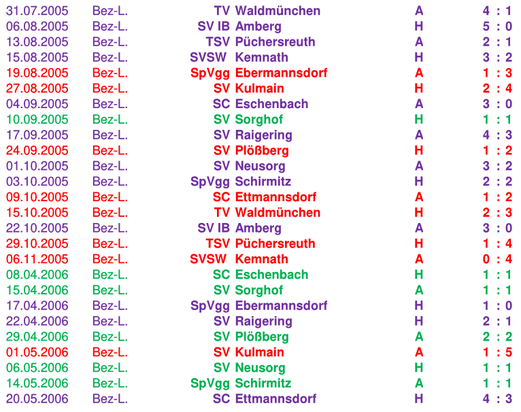 | 31.07.2005 | Bez-L. | TV Waldmünchen | A | 4 : 1 |
|---|---|---|---|---|
| 06.08.2005 | Bez-L. | SV IB Amberg | H | 5 : 0 |
| 13.08.2005 | Bez-L. | TSV Püchersreuth | A | 2 : 1 |
| 15.08.2005 | Bez-L. | SVSW Kemnath | H | 3 : 2 |
| 19.08.2005 | Bez-L. | SpVgg Ebermannsdorf | A | 1 : 3 |
| 27.08.2005 | Bez-L. | SV Kulmain | H | 2 : 4 |
| 04.09.2005 | Bez-L. | SC Eschenbach | A | 3 : 0 |
| 10.09.2005 | Bez-L. | SV Sorghof | H | 1 : 1 |
| 17.09.2005 | Bez-L. | SV Raigering | A | 4 : 3 |
| 24.09.2005 | Bez-L. | SV Plößberg | H | 1 : 2 |
| 01.10.2005 | Bez-L. | SV Neusorg | A | 3 : 2 |
| 03.10.2005 | Bez-L. | SpVgg Schirmitz | H | 2 : 2 |
| 09.10.2005 | Bez-L. | SC Ettmannsdorf | A | 1 : 2 |
| 15.10.2005 | Bez-L. | TV Waldmünchen | H | 2 : 3 |
| 22.10.2005 | Bez-L. | SV IB Amberg | A | 3 : 0 |
| 29.10.2005 | Bez-L. | TSV Püchersreuth | H | 1 : 4 |
| 06.11.2005 | Bez-L. | SVSW Kemnath | A | 0 : 4 |
| 08.04.2006 | Bez-L. | SC Eschenbach | H | 1 : 1 |
| 15.04.2006 | Bez-L. | SV Sorghof | A | 1 : 1 |
| 17.04.2006 | Bez-L. | SpVgg Ebermannsdorf | H | 1 : 0 |
| 22.04.2006 | Bez-L. | SV Raigering | H | 2 : 1 |
| 29.04.2006 | Bez-L. | SV Plößberg | A | 2 : 2 |
| 01.05.2006 | Bez-L. | SV Kulmain | A | 1 : 5 |
| 06.05.2006 | Bez-L. | SV Neusorg | H | 1 : 1 |
| 14.05.2006 | Bez-L. | SpVgg Schirmitz | A | 1 : 1 |
| 20.05.2006 | Bez-L. | SC Ettmannsdorf | H | 4 : 3 |